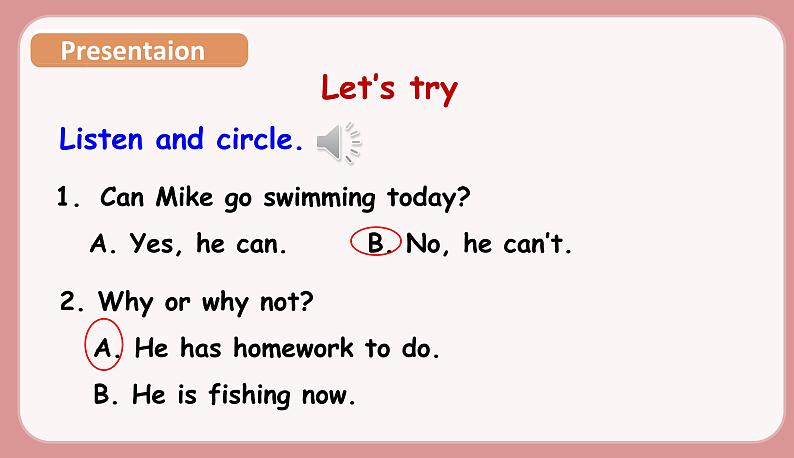 Presentaion

Let's try

Listen and circle.

1. Can Mike go swimming today?

A. Yes, he can. B. No, he can't.

2. Why or why not?

A. He has homework to do.

B. He is fishing now.